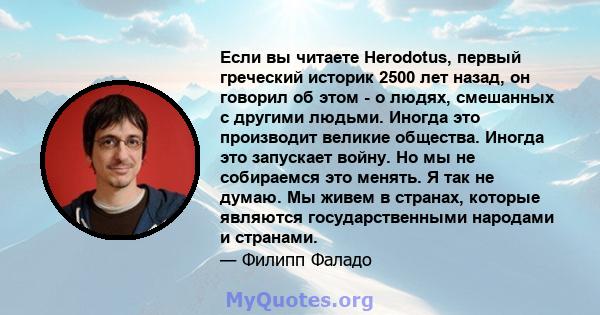 Если вы читаете Herodotus, первый греческий историк 2500 лет назад, он говорил об этом - о людях, смешанных с другими людьми. Иногда это производит великие общества. Иногда это запускает войну. Но мы не собираемся это менять. Я так не думаю. Мы живем в странах, которые являются государственными народами и странами.
— Филипп Фаладо

MyQuotes.org